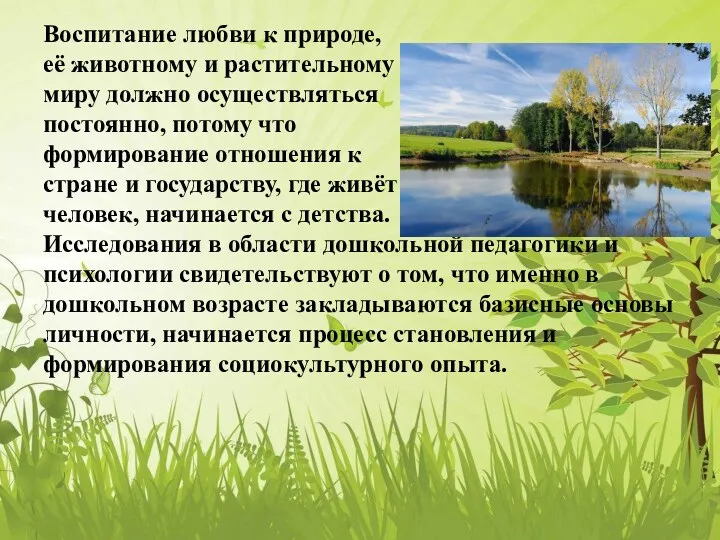 Воспитание любви к природе, её животному и растительному миру должно осуществляться постоянно, потому что формирование отношения к стране и государству, где живёт человек, начинается с детства. Исследования в области дошкольной педагогики и психологии свидетельствуют о том, что именно в дошкольном возрасте закладываются базисные основы личности, начинается процесс становления и формирования социокультурного опыта.